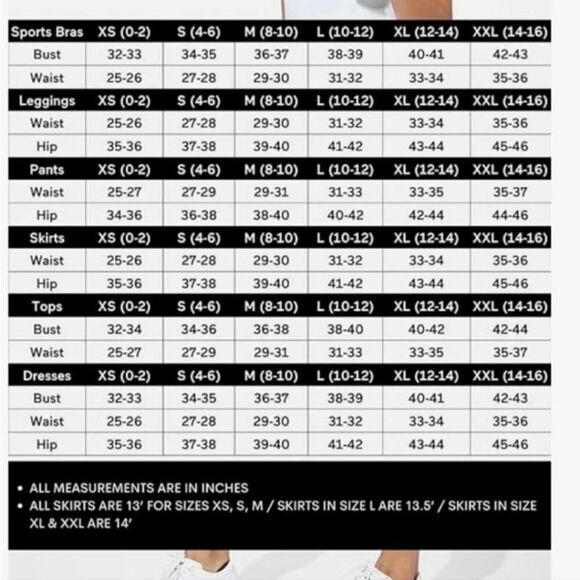 | Sports Bras | XS (0-2) | S (4-6) | M (8-10) | L (10-12) | XL (12-14) | XXL (14-16) |
|---|---|---|---|---|---|---|
| Bust | 32-33 | 34-35 | 36-37 | 38-39 | 40-41 | 42-43 |
| Waist | 25-26 | 27-28 | 29-30 | 31-32 | 33-34 | 35-36 |
| Leggings | XS (0-2) | S (4-6) | M (8-10) | L (10-12) | XL (12-14) | XXL (14-16) |
| Waist | 25-26 | 27-28 | 29-30 | 31-32 | 33-34 | 35-36 |
| Hip | 35-36 | 37-38 | 39-40 | 41-42 | 43-44 | 45-46 |
| Pants | XS (0-2) | S (4-6) | M (8-10) | L (10-12) | XL (12-14) | XXL (14-16) |
| Waist | 25-27 | 27-29 | 29-31 | 31-33 | 33-35 | 35-37 |
| Hip | 34-36 | 36-38 | 38-40 | 40-42 | 42-44 | 44-46 |
| Skirts | XS (0-2) | S (4-6) | M (8-10) | L (10-12) | XL (12-14) | XXL (14-16) |
| Waist | 25-26 | 27-28 | 29-30 | 31-32 | 33-34 | 35-36 |
| Hip | 35-36 | 37-38 | 39-40 | 41-42 | 43-44 | 45-46 |
| Tops | XS (0-2) | S (4-6) | M (8-10) | L (10-12) | XL (12-14) | XXL (14-16) |
| Bust | 32-34 | 34-36 | 36-38 | 38-40 | 40-42 | 42-44 |
| Waist | 25-27 | 27-29 | 29-31 | 31-33 | 33-35 | 35-37 |
| Dresses | XS (0-2) | S (4-6) | M (8-10) | L (10-12) | XL (12-14) | XXL (14-16) |
| Bust | 32-33 | 34-35 | 36-37 | 38-39 | 40-41 | 42-43 |
| Waist | 25-26 | 27-28 | 29-30 | 31-32 | 33-34 | 35-36 |
| Hip | 35-36 | 37-38 | 39-40 | 41-42 | 43-44 | 45-46 |

• ALL MEASUREMENTS ARE IN INCHES
• ALL SKIRTS ARE 13' FOR SIZES XS, S, M / SKIRTS IN SIZE L ARE 13.5' / SKIRTS IN SIZE XL & XXL ARE 14'